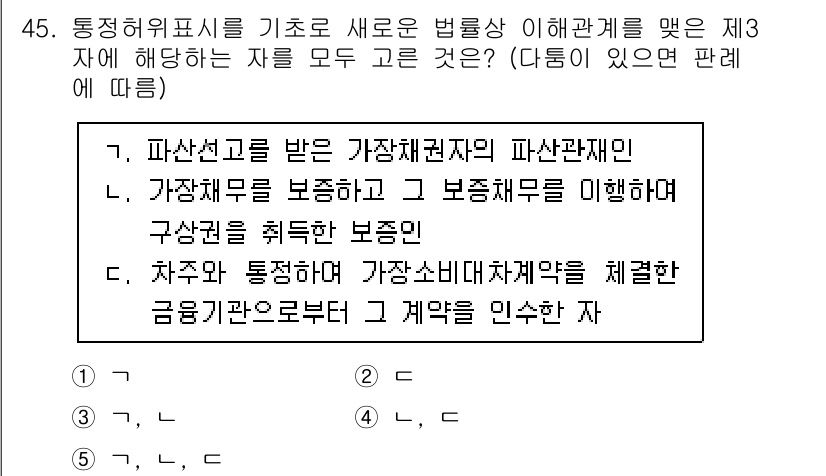 45. 통정허위표시를 기초로 새로운 법률상 이해관계를 맺은 제3자에 해당하는 자를 모두 고른 것은? (다툼이 있으면 판례에 따름)

ㄱ. 파산선고를 받은 가장채권자의 파산관재인
ㄴ. 가장채무를 보증하고 그 보증채무를 이행하여 구상권을 취득한 보증인
ㄷ. 차주와 통정하여 가장소비대차계약을 체결한 금융기관으로부터 그 계약을 인수한 자

① ㄱ
② ㄷ
③ ㄱ, ㄴ
④ ㄴ, ㄷ
⑤ ㄱ, ㄴ, ㄷ